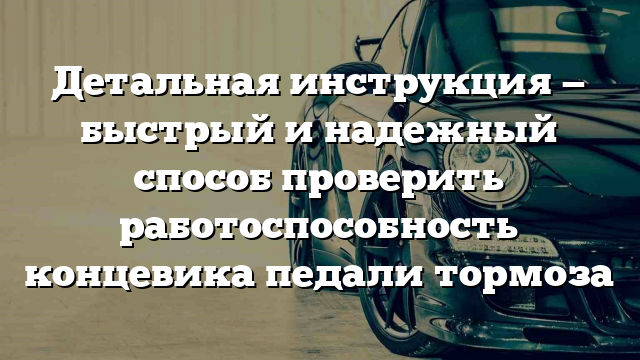 Детальная инструкция – быстрый и надежный способ проверить работоспособность концевика педали тормоза